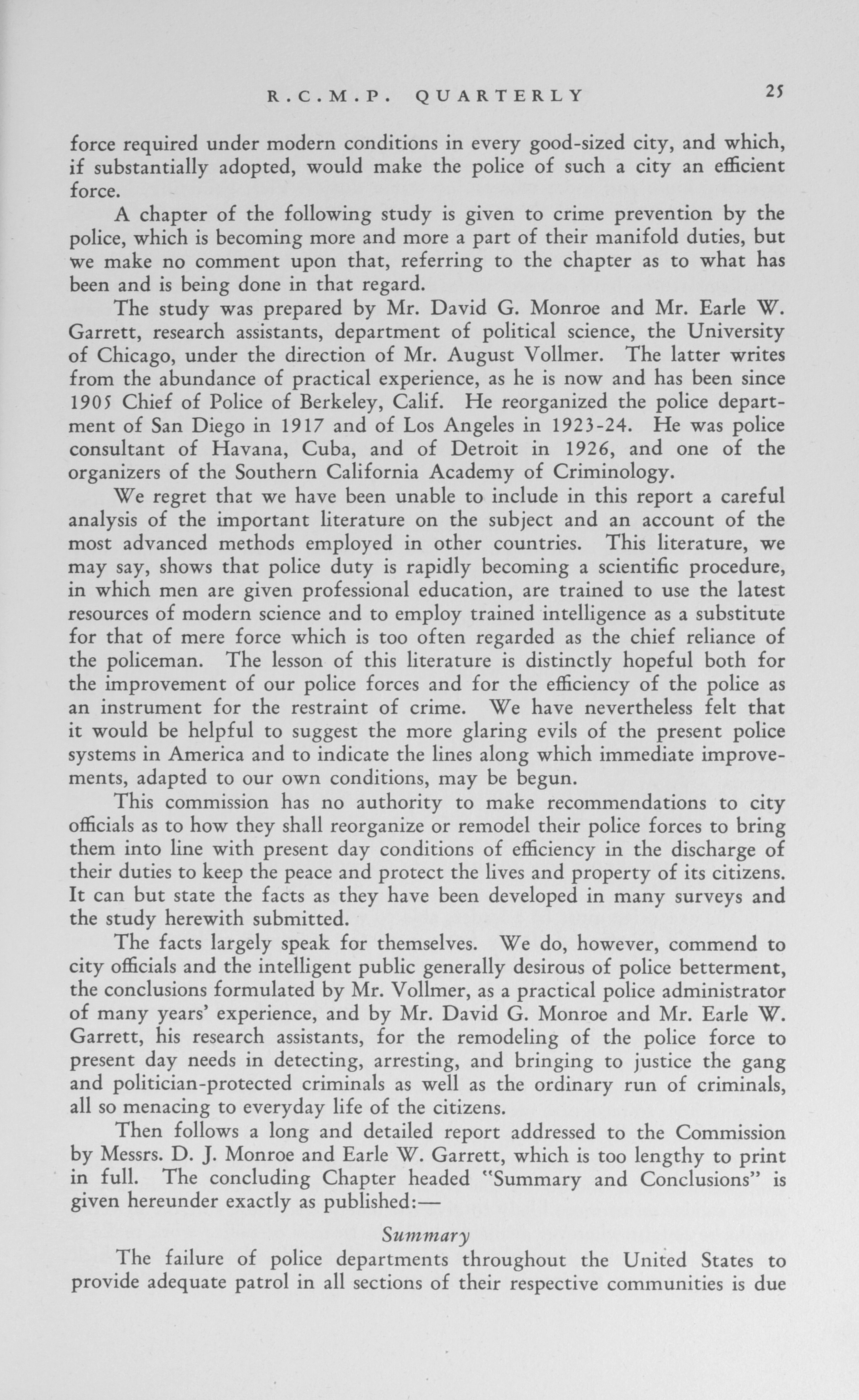 R.C.M.P. QUARTERLY 25

force required under modern conditions in every good-sized city, and which, if substantially adopted, would make the police of such a city an efficient force.

A chapter of the following study is given to crime prevention by the police, which is becoming more and more a part of their manifold duties, but we make no comment upon that, referring to the chapter as to what has been and is being done in that regard.

The study was prepared by Mr. David G. Monroe and Mr. Earle W. Garrett, research assistants, department of political science, the University of Chicago, under the direction of Mr. August Vollmer. The latter writes from the abundance of practical experience, as he is now and has been since 1905 Chief of Police of Berkeley, Calif. He reorganized the police department of San Diego in 1917 and of Los Angeles in 1923-24. He was police consultant of Havana, Cuba, and of Detroit in 1926, and one of the organizers of the Southern California Academy of Criminology.

We regret that we have been unable to include in this report a careful analysis of the important literature on the subject and an account of the most advanced methods employed in other countries. This literature, we may say, shows that police duty is rapidly becoming a scientific procedure, in which men are given professional education, are trained to use the latest resources of modern science and to employ trained intelligence as a substitute for that of mere force which is too often regarded as the chief reliance of the policeman. The lesson of this literature is distinctly hopeful both for the improvement of our police forces and for the efficiency of the police as an instrument for the restraint of crime. We have nevertheless felt that it would be helpful to suggest the more glaring evils of the present police systems in America and to indicate the lines along which immediate improvements, adapted to our own conditions, may be begun.

This commission has no authority to make recommendations to city officials as to how they shall reorganize or remodel their police forces to bring them into line with present day conditions of efficiency in the discharge of their duties to keep the peace and protect the lives and property of its citizens. It can but state the facts as they have been developed in many surveys and the study herewith submitted.

The facts largely speak for themselves. We do, however, commend to city officials and the intelligent public generally desirous of police betterment, the conclusions formulated by Mr. Vollmer, as a practical police administrator of many years' experience, and by Mr. David G. Monroe and Mr. Earle W. Garrett, his research assistants, for the remodeling of the police force to present day needs in detecting, arresting, and bringing to justice the gang and politician-protected criminals as well as the ordinary run of criminals, all so menacing to everyday life of the citizens.

Then follows a long and detailed report addressed to the Commission by Messrs. D. J. Monroe and Earle W. Garrett, which is too lengthy to print in full. The concluding Chapter headed "Summary and Conclusions" is given hereunder exactly as published:—

Summary

The failure of police departments throughout the United States to provide adequate patrol in all sections of their respective communities is due